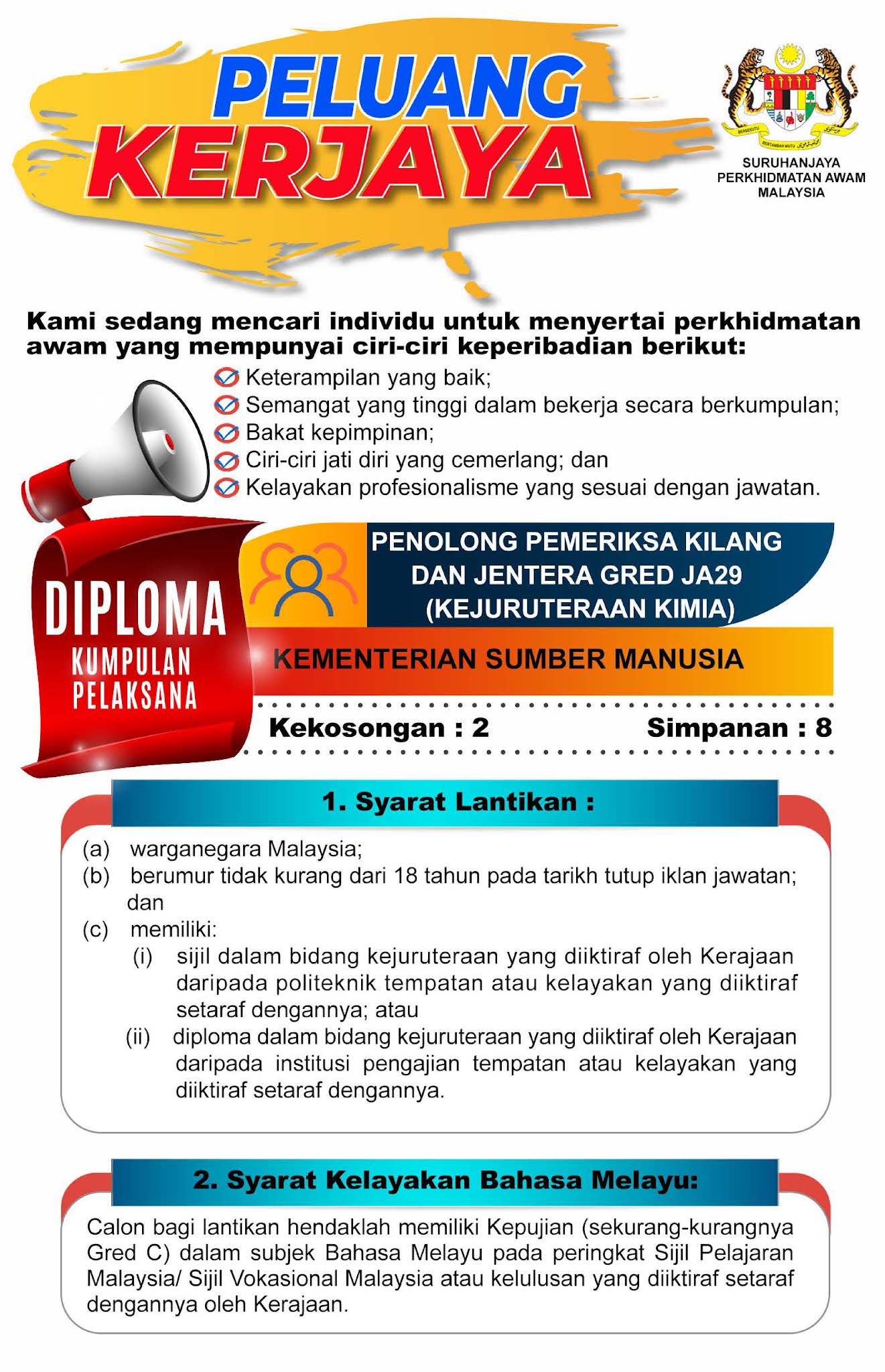 PELUANG KERJAYA

BERSEKUTU BERTAMBAH MUTU

SURUHANJAYA PERKHIDMATAN AWAM MALAYSIA

Kami sedang mencari individu untuk menyertai perkhidmatan awam yang mempunyai ciri-ciri keperibadian berikut:

Keterampilan yang baik;
Semangat yang tinggi dalam bekerja secara berkumpulan;
Bakat kepimpinan;
Ciri-ciri jati diri yang cemerlang; dan
Kelayakan profesionalisme yang sesuai dengan jawatan.

DIPLOMA
KUMPULAN PELAKSANA

PENOLONG PEMERIKSA KILANG DAN JENTERA GRED JA29 (KEJURUTERAAN KIMIA)

KEMENTERIAN SUMBER MANUSIA

Kekosongan : 2
Simpanan : 8

1. Syarat Lantikan :

(a) warganegara Malaysia;
(b) berumur tidak kurang dari 18 tahun pada tarikh tutup iklan jawatan; dan
(c) memiliki:
(i) sijil dalam bidang kejuruteraan yang diiktiraf oleh Kerajaan daripada politeknik tempatan atau kelayakan yang diiktiraf setaraf dengannya; atau
(ii) diploma dalam bidang kejuruteraan yang diiktiraf oleh Kerajaan daripada institusi pengajian tempatan atau kelayakan yang diiktiraf setaraf dengannya.

2. Syarat Kelayakan Bahasa Melayu:

Calon bagi lantikan hendaklah memiliki Kepujian (sekurang-kurangnya Gred C) dalam subjek Bahasa Melayu pada peringkat Sijil Pelajaran Malaysia/ Sijil Vokasional Malaysia atau kelulusan yang diiktiraf setaraf dengannya oleh Kerajaan.